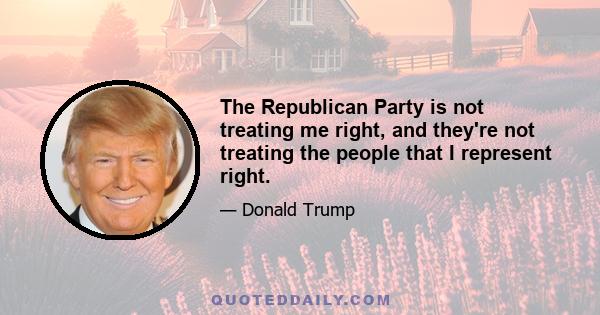 The Republican Party is not treating me right, and they're not treating the people that I represent right.

— Donald Trump

QUOTEDDAILY.COM